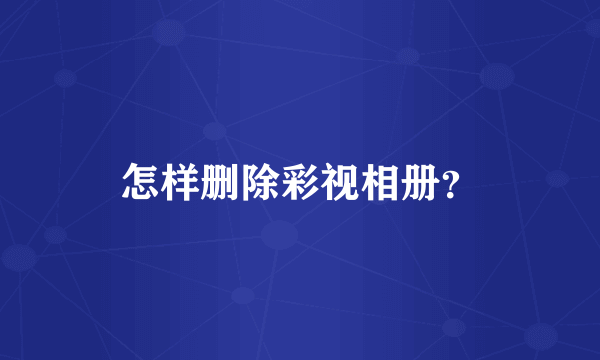 怎样删除彩视相册?